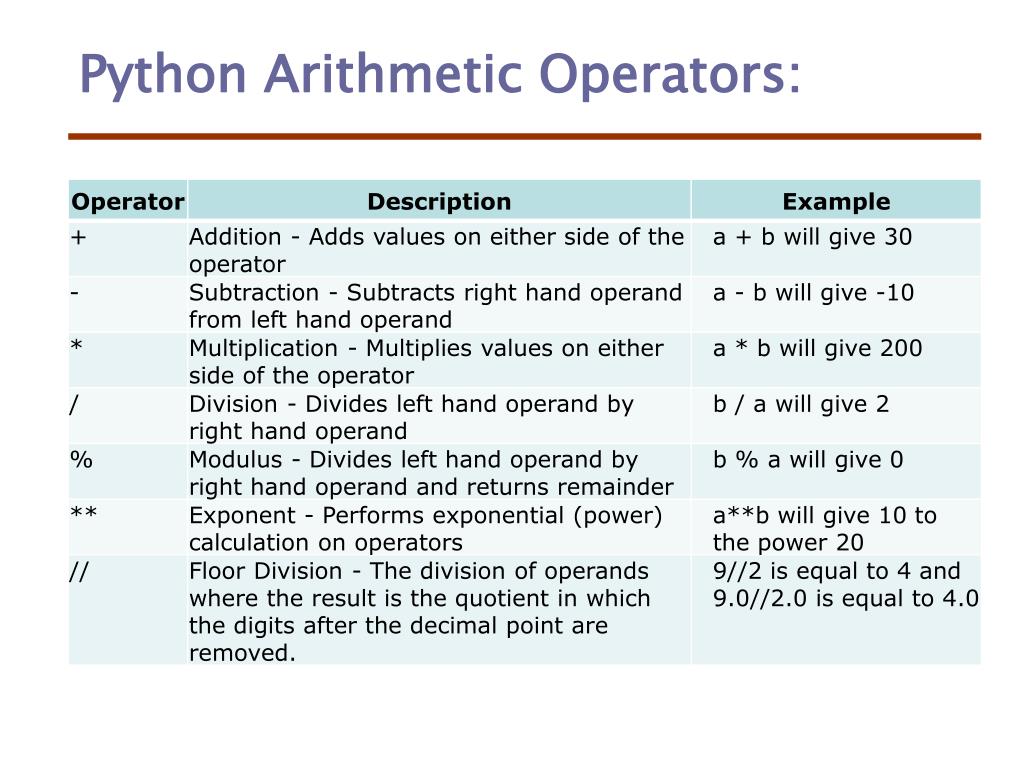 Python Arithmetic Operators:

| Operator | Description | Example |
|---|---|---|
| + | Addition - Adds values on either side of the operator | a + b will give 30 |
| - | Subtraction - Subtracts right hand operand from left hand operand | a - b will give -10 |
| * | Multiplication - Multiplies values on either side of the operator | a * b will give 200 |
| / | Division - Divides left hand operand by right hand operand | b / a will give 2 |
| % | Modulus - Divides left hand operand by right hand operand and returns remainder | b % a will give 0 |
| ** | Exponent - Performs exponential (power) calculation on operators | a**b will give 10 to the power 20 |
| // | Floor Division - The division of operands where the result is the quotient in which the digits after the decimal point are removed. | 9//2 is equal to 4 and 9.0//2.0 is equal to 4.0 |